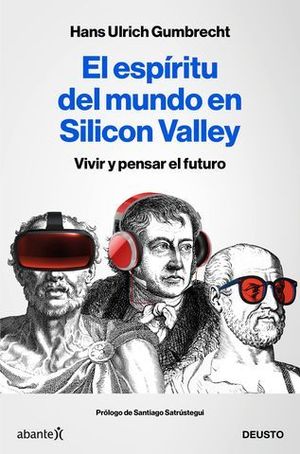 Hans Ulrich Gumbrecht

El espíritu del mundo en Silicon Valley

Vivir y pensar el futuro

Prólogo de Santiago Satrústegui

abante

DEUSTO